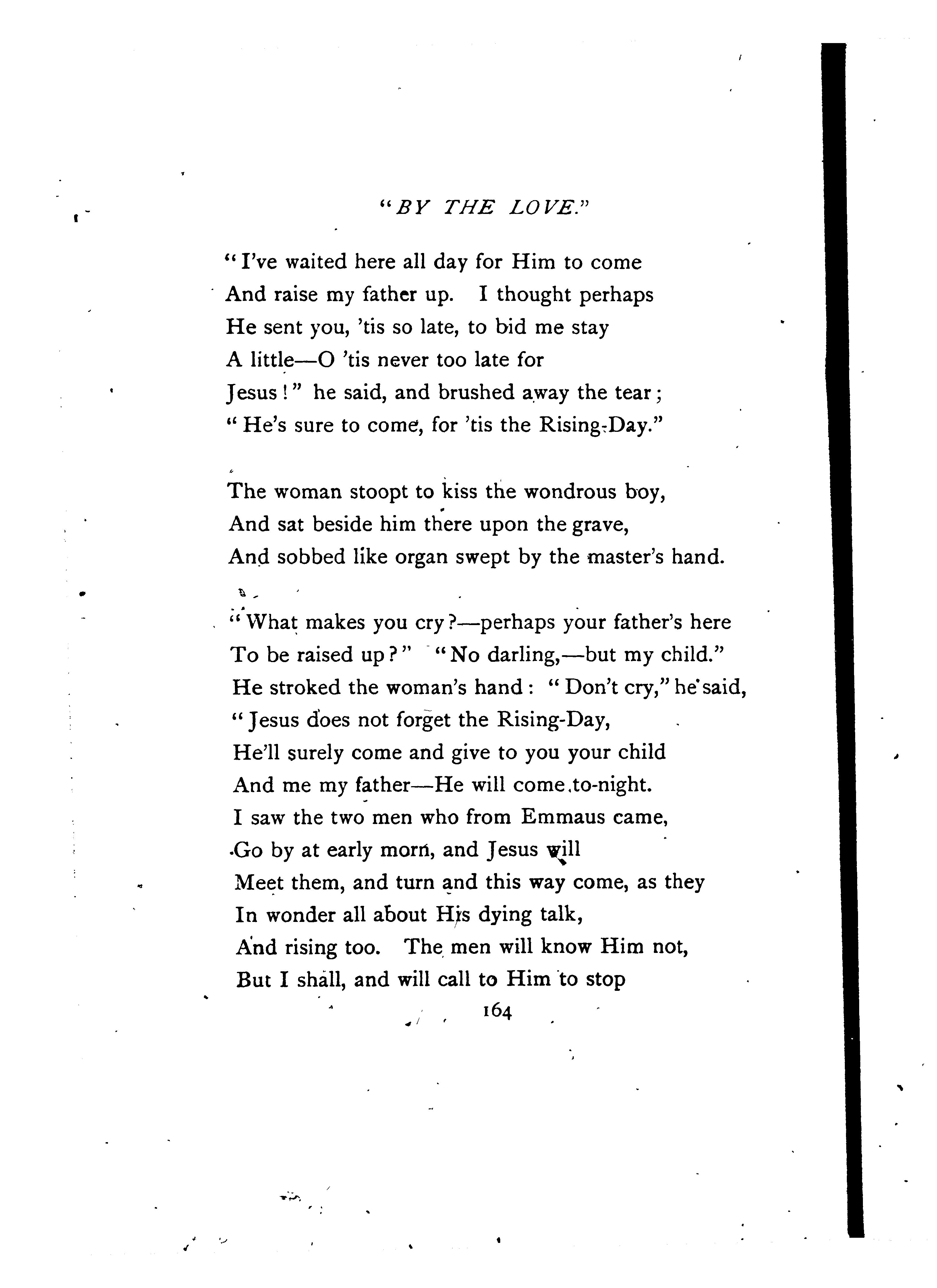 "BY THE LOVE."

"I've waited here all day for Him to come
And raise my father up. I thought perhaps
He sent you, 'tis so late, to bid me stay
A little—O 'tis never too late for
Jesus!" he said, and brushed away the tear;
"He's sure to come, for 'tis the Rising-Day."

The woman stoopt to kiss the wondrous boy,
And sat beside him there upon the grave,
And sobbed like organ swept by the master's hand.

"What makes you cry?—perhaps your father's here
To be raised up?" "No darling,—but my child."
He stroked the woman's hand: "Don't cry," he said,
"Jesus does not forget the Rising-Day,
He'll surely come and give to you your child
And me my father—He will come to-night.
I saw the two men who from Emmaus came,
Go by at early morn, and Jesus will
Meet them, and turn and this way come, as they
In wonder all about His dying talk,
And rising too. The men will know Him not,
But I shall, and will call to Him to stop

164